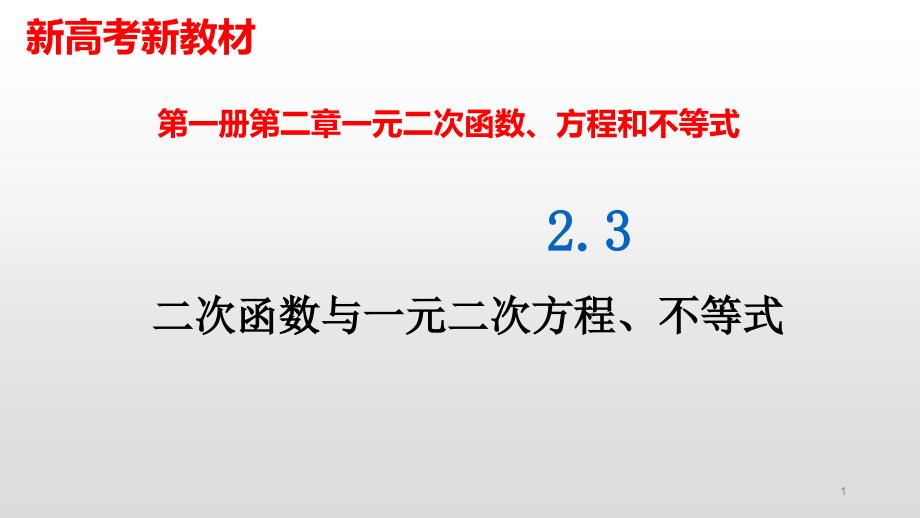 新高考新教材

第一册第二章一元二次函数、方程和不等式

2.3

二次函数与一元二次方程、不等式

1